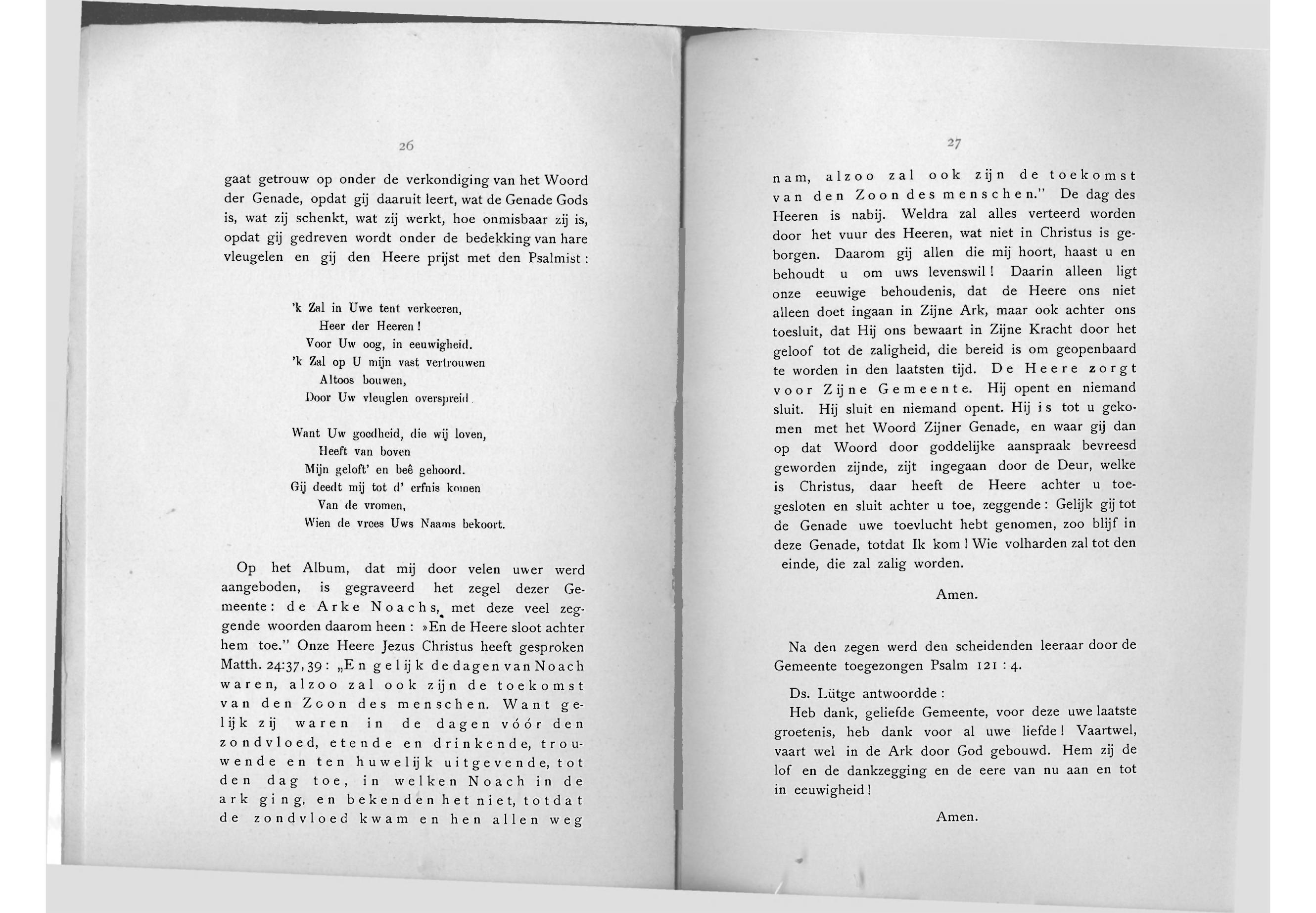 26

gaat getrouw op onder de verkondiging van het Woord der Genade, opdat gij daaruit leert, wat de Genade Gods is, wat zij schenkt, wat zij werkt, hoe onmisbaar zij is, opdat gij gedreven wordt onder de bedekking van hare vleugelen en gij den Heere prijst met den Psalmist:

'k Zal in Uwe tent verkeeren,
Heer der Heeren!
Voor Uw oog, in eeuwigheid.
'k Zal op U mijn vast vertrouwen
Altoos bouwen,
Door Uw vleuglen overspreid.

Want Uw goedheid, die wij loven,
Heeft van boven
Mijn geloft' en beê gehoord.
Gij deedt mij tot d' erfnis komen
Van de vromen,
Wien de vrees Uws Naams bekoort.

Op het Album, dat mij door velen uwer werd aangeboden, is gegraveerd het zegel dezer Gemeente: de Arke Noachs, met deze veel zeggende woorden daarom heen: »En de Heere sloot achter hem toe." Onze Heere Jezus Christus heeft gesproken Matth. 24:37, 39: „En gelijk de dagen van Noach waren, alzoo zal ook zijn de toekomst van den Zoon des menschen. Want gelijk zij waren in de dagen vóór den zondvloed, etende en drinkende, trouwende en ten huwelijk uitgevende, tot den dag toe, in welken Noach in de ark ging, en bekenden het niet, totdat de zondvloed kwam en hen allen weg

27

nam, alzoo zal ook zijn de toekomst van den Zoon des menschen." De dag des Heeren is nabij. Weldra zal alles verteerd worden door het vuur des Heeren, wat niet in Christus is geborgen. Daarom gij allen die mij hoort, haast u en behoudt u om uws levenswil! Daarin alleen ligt onze eeuwige behoudenis, dat de Heere ons niet alleen doet ingaan in Zijne Ark, maar ook achter ons toesluit, dat Hij ons bewaart in Zijne Kracht door het geloof tot de zaligheid, die bereid is om geopenbaard te worden in den laatsten tijd. De Heere zorgt voor Zijne Gemeente. Hij opent en niemand sluit. Hij sluit en niemand opent. Hij is tot u gekomen met het Woord Zijner Genade, en waar gij dan op dat Woord door goddelijke aanspraak bevreesd geworden zijnde, zijt ingegaan door de Deur, welke is Christus, daar heeft de Heere achter u toegesloten en sluit achter u toe, zeggende: Gelijk gij tot de Genade uwe toevlucht hebt genomen, zoo blijf in deze Genade, totdat Ik kom! Wie volharden zal tot den einde, die zal zalig worden.

Amen.

Na den zegen werd den scheidenden leeraar door de Gemeente toegezongen Psalm 121 : 4.

Ds. Lütge antwoordde:
Heb dank, geliefde Gemeente, voor deze uwe laatste groetenis, heb dank voor al uwe liefde! Vaartwel, vaart wel in de Ark door God gebouwd. Hem zij de lof en de dankzegging en de eere van nu aan en tot in eeuwigheid!

Amen.